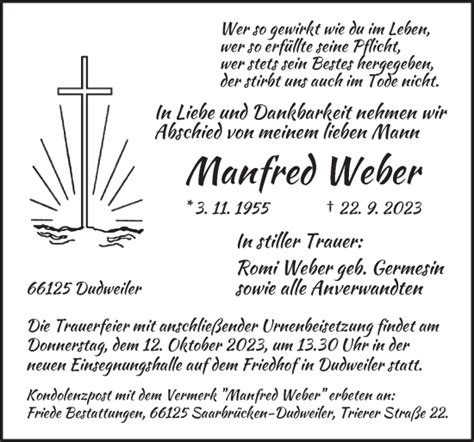 Wer so gewirkt wie du im Leben,
wer so erfüllte seine Pflicht,
wer stets sein Bestes hergegeben,
der stirbt uns auch im Tode nicht.

In Liebe und Dankbarkeit nehmen wir Abschied von meinem lieben Mann

Manfred Weber

* 3. 11. 1955 † 22. 9. 2023

In stiller Trauer:

Romi Weber geb. Germesin
sowie alle Anverwandten

66125 Dudweiler

Die Trauerfeier mit anschließender Urnenbeisetzung findet am Donnerstag, dem 12. Oktober 2023, um 13.30 Uhr in der neuen Einsegnungshalle auf dem Friedhof in Dudweiler statt.

Kondolenzpost mit dem Vermerk "Manfred Weber" erbeten an:
Friede Bestattungen, 66125 Saarbrücken-Dudweiler, Trierer Straße 22.